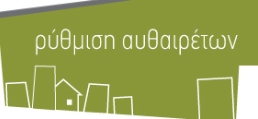 ρύθμιση αυθαιρέτων